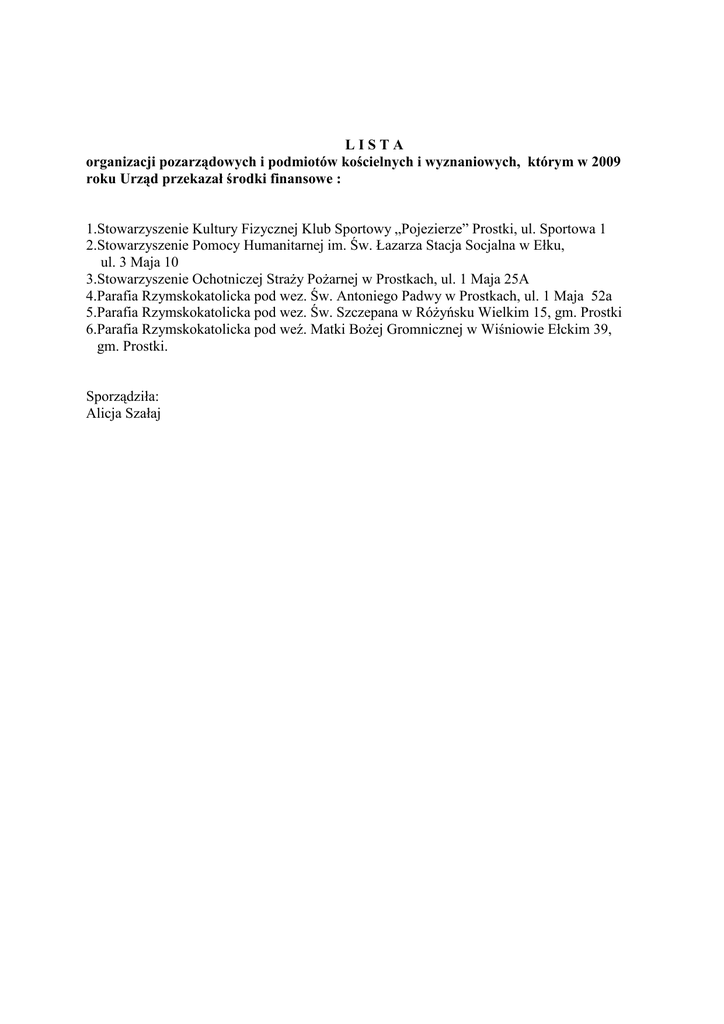 L I S T A
organizacji pozarządowych i podmiotów kościelnych i wyznaniowych, którym w 2009 roku Urząd przekazał środki finansowe :

1.Stowarzyszenie Kultury Fizycznej Klub Sportowy „Pojezierze” Prostki, ul. Sportowa 1
2.Stowarzyszenie Pomocy Humanitarnej im. Św. Łazarza Stacja Socjalna w Ełku, ul. 3 Maja 10
3.Stowarzyszenie Ochotniczej Straży Pożarnej w Prostkach, ul. 1 Maja 25A
4.Parafia Rzymskokatolicka pod wez. Św. Antoniego Padwy w Prostkach, ul. 1 Maja 52a
5.Parafia Rzymskokatolicka pod wez. Św. Szczepana w Różyńsku Wielkim 15, gm. Prostki
6.Parafia Rzymskokatolicka pod weź. Matki Bożej Gromnicznej w Wiśniowie Ełckim 39, gm. Prostki.

Sporządziła:
Alicja Szałaj